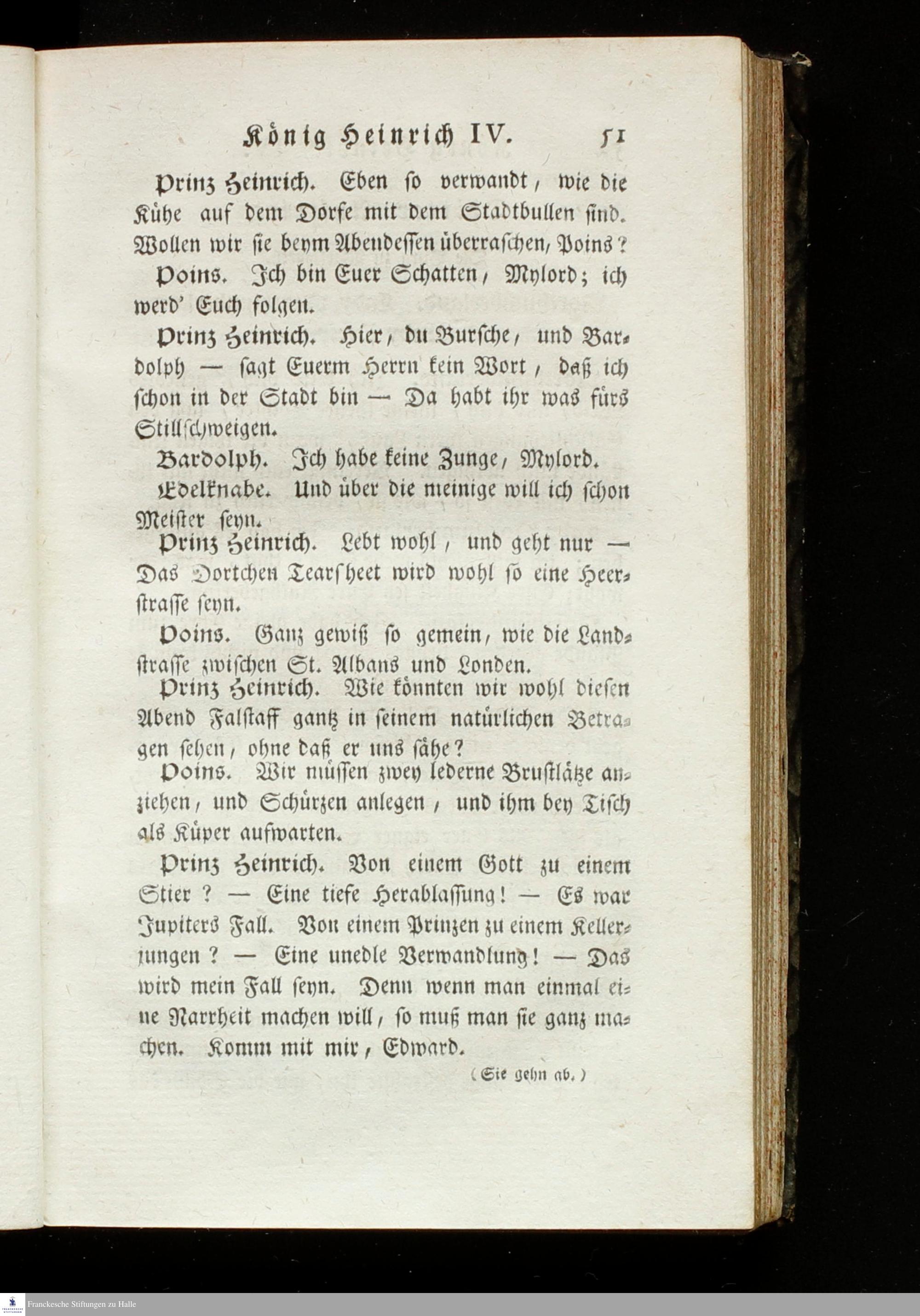 König Heinrich IV. 51

Prinz Heinrich. Eben so verwandt, wie die Kühe auf dem Dorfe mit dem Stadtbullen sind. Wollen wir sie beym Abendessen überraschen, Poins?

Poins. Ich bin Euer Schatten, Mylord; ich werd' Euch folgen.

Prinz Heinrich. Hier, du Bursche, und Bardolph — sagt Euerm Herrn kein Wort, daß ich schon in der Stadt bin — Da habt ihr was fürs Stillschweigen.

Bardolph. Ich habe keine Zunge, Mylord.

Edelknabe. Und über die meinige will ich schon Meister seyn.

Prinz Heinrich. Lebt wohl, und geht nur — Das Dortchen Tearsheet wird wohl so eine Heerstrasse seyn.

Poins. Ganz gewiß so gemein, wie die Landstrasse zwischen St. Albans und Londen.

Prinz Heinrich. Wie könnten wir wohl diesen Abend Falstaff gantz in seinem natürlichen Betragen sehen, ohne daß er uns sähe?

Poins. Wir müssen zwey lederne Brustlätze anziehen, und Schürzen anlegen, und ihm bey Tisch als Küper aufwarten.

Prinz Heinrich. Von einem Gott zu einem Stier? — Eine tiefe Herablassung! — Es war Jupiters Fall. Von einem Prinzen zu einem Kellerjungen? — Eine unedle Verwandlung! — Das wird mein Fall seyn. Denn wenn man einmal eine Narrheit machen will, so muß man sie ganz machen. Komm mit mir, Edward.

(Sie gehn ab.)

Franckesche Stiftungen zu Halle